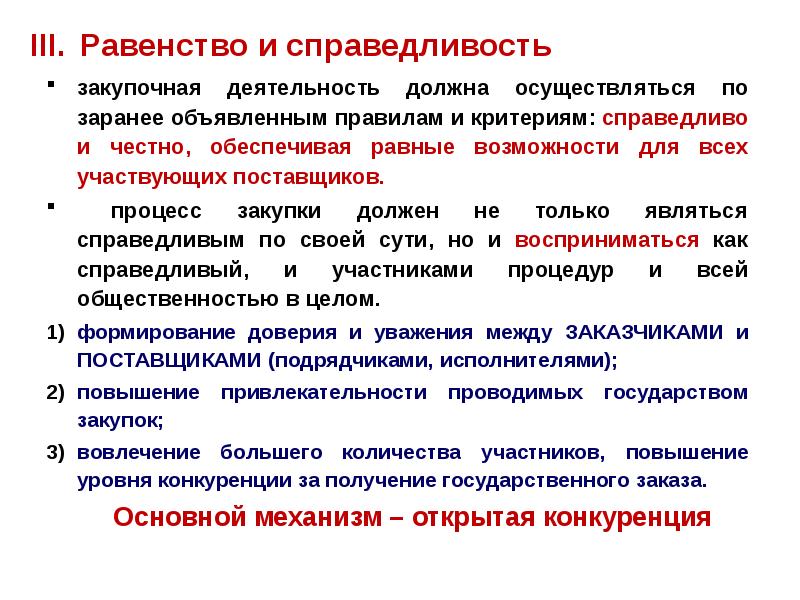 III. Равенство и справедливость

▪ закупочная деятельность должна осуществляться по заранее объявленным правилам и критериям: справедливо и честно, обеспечивая равные возможности для всех участвующих поставщиков.

▪ процесс закупки должен не только являться справедливым по своей сути, но и восприниматься как справедливый, и участниками процедур и всей общественностью в целом.

1) формирование доверия и уважения между ЗАКАЗЧИКАМИ и ПОСТАВЩИКАМИ (подрядчиками, исполнителями);

2) повышение привлекательности проводимых государством закупок;

3) вовлечение большего количества участников, повышение уровня конкуренции за получение государственного заказа.

Основной механизм – открытая конкуренция